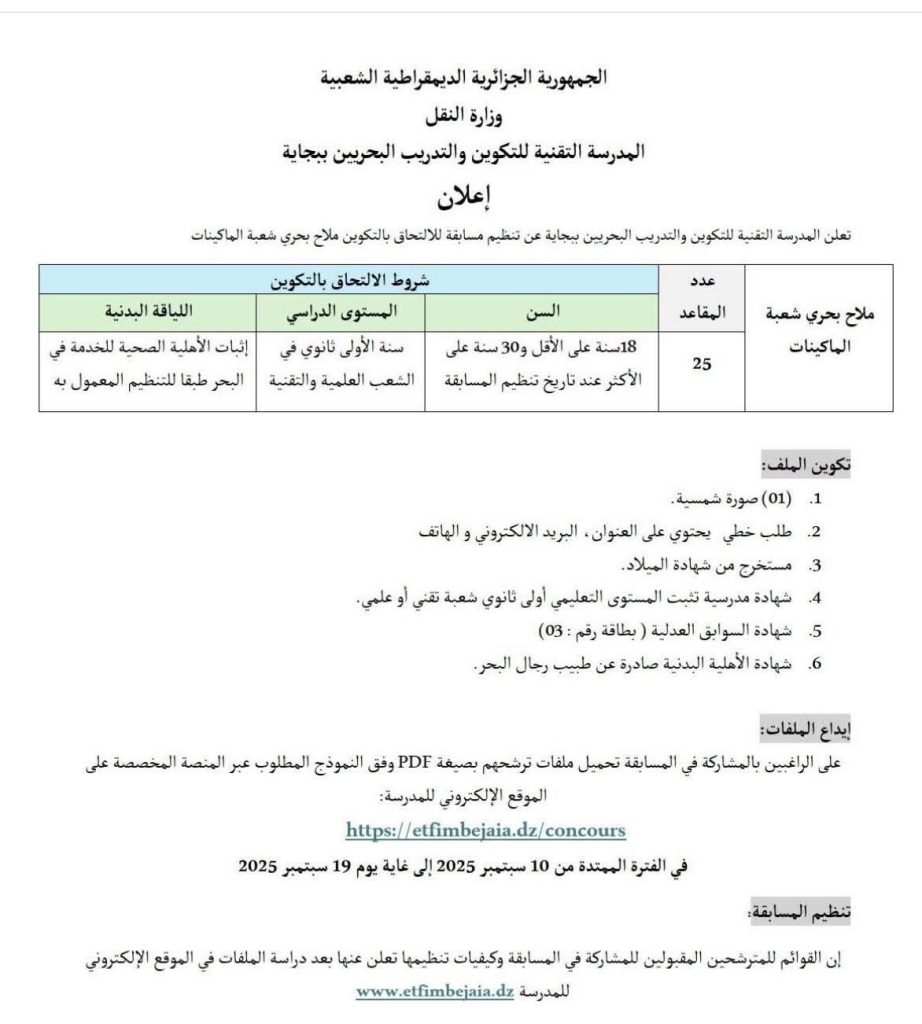 الجمهورية الجزائرية الديمقراطية الشعبية
وزارة النقل
المدرسة التقنية للتكوين والتدريب البحريين ببجاية

إعلان

تعلن المدرسة التقنية للتكوين والتدريب البحريين ببجاية عن تنظيم مسابقة للالتحاق بالتكوين ملاح بحري شعبة الماكينات

| | عدد المقاعد | شروط الالتحاق بالتكوين | | |
|---|---|---|---|---|
| | | السن | المستوى الدراسي | اللياقة البدنية |
| ملاح بحري شعبة الماكينات | 25 | 18سنة على الأقل و30 سنة على الأكثر عند تاريخ تنظيم المسابقة | سنة الأولى ثانوي في الشعب العلمية والتقنية | إثبات الأهلية الصحية للخدمة في البحر طبقا للتنظيم المعمول به |

تكوين الملف:
1. (01) صورة شمسية.
2. طلب خطي يحتوي على العنوان، البريد الالكتروني و الهاتف
3. مستخرج من شهادة الميلاد.
4. شهادة مدرسية تثبت المستوى التعليمي أولى ثانوي شعبة تقني أو علمي.
5. شهادة السوابق العدلية ( بطاقة رقم : 03)
6. شهادة الأهلية البدنية صادرة عن طبيب رجال البحر.

إيداع الملفات:
على الراغبين بالمشاركة في المسابقة تحميل ملفات ترشحهم بصيغة PDF وفق النموذج المطلوب عبر المنصة المخصصة على الموقع الإلكتروني للمدرسة:
https://etfimbejaia.dz/concours
في الفترة الممتدة من 10 سبتمبر 2025 إلى غاية يوم 19 سبتمبر 2025

تنظيم المسابقة:
إن القوائم للمترشحين المقبولين للمشاركة في المسابقة وكيفيات تنظيمها تعلن عنها بعد دراسة الملفات في الموقع الإلكتروني للمدرسة www.etfimbejaia.dz